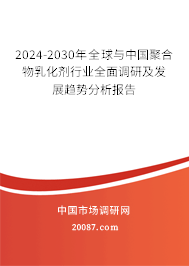 2024-2030年全球与中国聚合物乳化剂行业全面调研及发展趋势分析报告

中国市场调研网

20087.com